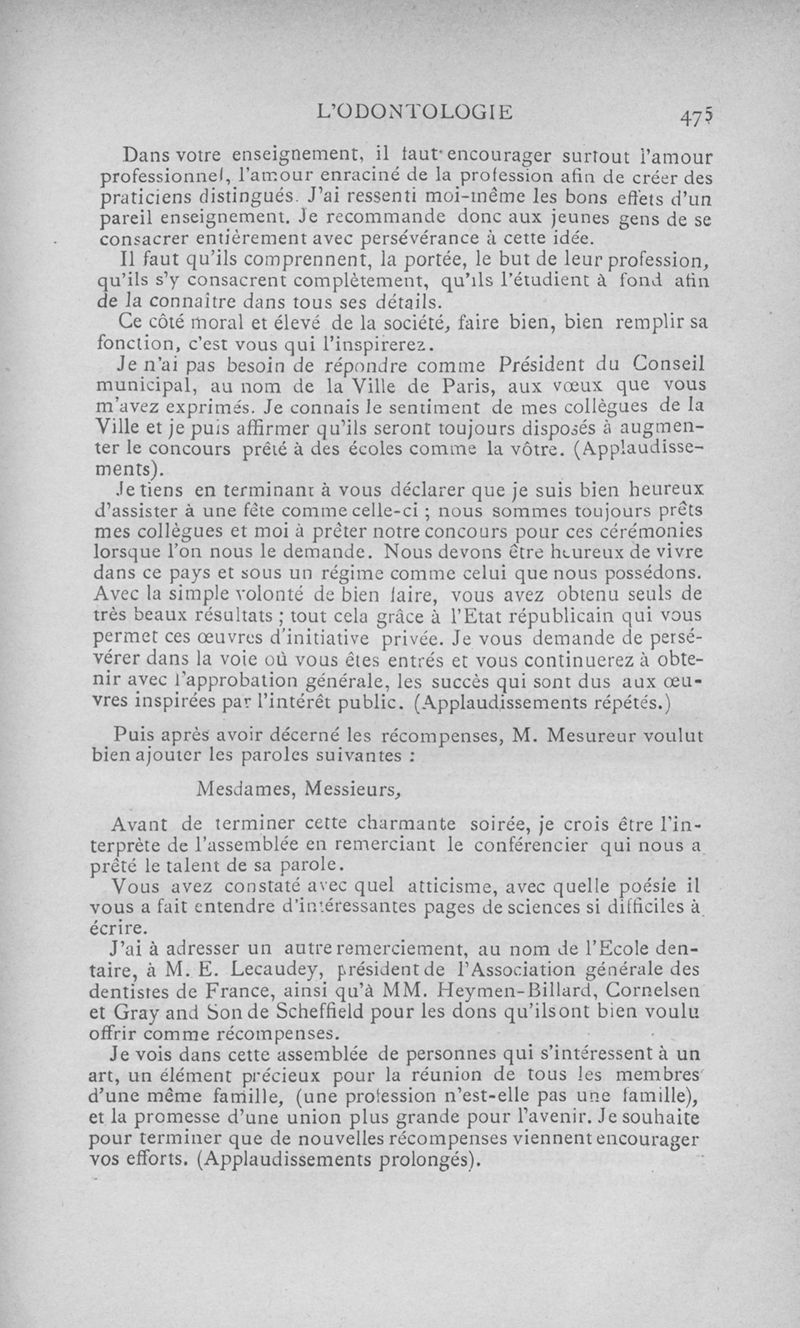 L'ODONTOLOGIE 475

Dans votre enseignement, il faut encourager surtout l'amour professionnel, l'amour enraciné de la profession afin de créer des praticiens distingués. J'ai ressenti moi-même les bons effets d'un pareil enseignement. Je recommande donc aux jeunes gens de se consacrer entièrement avec persévérance à cette idée.

Il faut qu'ils comprennent, la portée, le but de leur profession, qu'ils s'y consacrent complètement, qu'ils l'étudient à fond afin de la connaître dans tous ses détails.

Ce côté moral et élevé de la société, faire bien, bien remplir sa fonction, c'est vous qui l'inspirerez.

Je n'ai pas besoin de répondre comme Président du Conseil municipal, au nom de la Ville de Paris, aux vœux que vous m'avez exprimés. Je connais le sentiment de mes collègues de la Ville et je puis affirmer qu'ils seront toujours disposés à augmenter le concours prêté à des écoles comme la vôtre. (Applaudissements).

Je tiens en terminant à vous déclarer que je suis bien heureux d'assister à une fête comme celle-ci ; nous sommes toujours prêts mes collègues et moi à prêter notre concours pour ces cérémonies lorsque l'on nous le demande. Nous devons être heureux de vivre dans ce pays et sous un régime comme celui que nous possédons. Avec la simple volonté de bien faire, vous avez obtenu seuls de très beaux résultats ; tout cela grâce à l'Etat républicain qui vous permet ces œuvres d'initiative privée. Je vous demande de persévérer dans la voie où vous êtes entrés et vous continuerez à obtenir avec l'approbation générale, les succès qui sont dus aux œuvres inspirées par l'intérêt public. (Applaudissements répétés.)

Puis après avoir décerné les récompenses, M. Mesureur voulut bien ajouter les paroles suivantes :

Mesdames, Messieurs,

Avant de terminer cette charmante soirée, je crois être l'interprète de l'assemblée en remerciant le conférencier qui nous a prêté le talent de sa parole.

Vous avez constaté avec quel atticisme, avec quelle poésie il vous a fait entendre d'intéressantes pages de sciences si difficiles à écrire.

J'ai à adresser un autre remerciement, au nom de l'Ecole dentaire, à M. E. Lecaudey, président de l'Association générale des dentistes de France, ainsi qu'à MM. Heymen-Billard, Cornelsen et Gray and Son de Scheffield pour les dons qu'ils ont bien voulu offrir comme récompenses.

Je vois dans cette assemblée de personnes qui s'intéressent à un art, un élément précieux pour la réunion de tous les membres d'une même famille, (une profession n'est-elle pas une famille), et la promesse d'une union plus grande pour l'avenir. Je souhaite pour terminer que de nouvelles récompenses viennent encourager vos efforts. (Applaudissements prolongés).